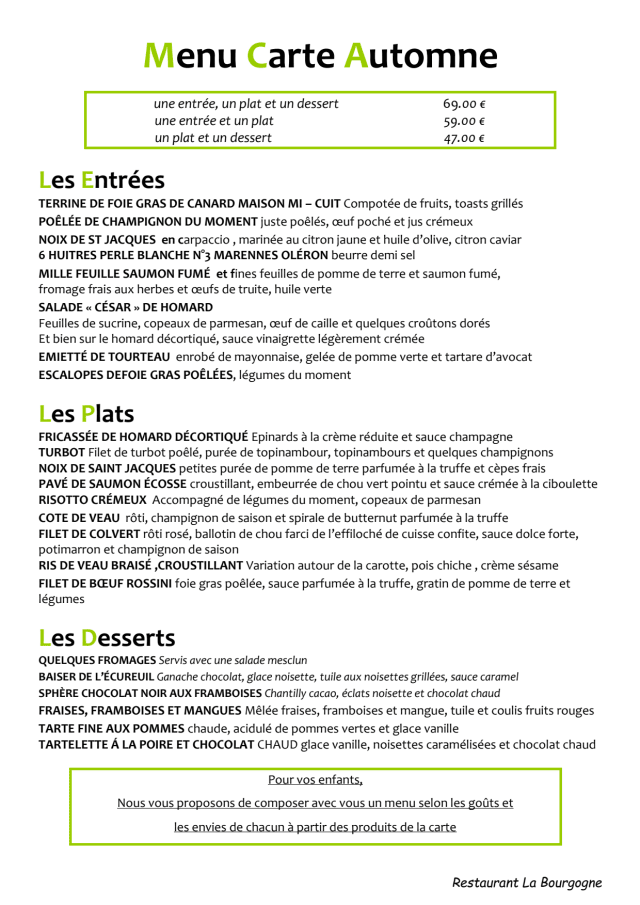 Menu Carte Automne

| | |
|---|---|
| une entrée, un plat et un dessert | 69.00 € |
| une entrée et un plat | 59.00 € |
| un plat et un dessert | 47.00 € |

Les Entrées

TERRINE DE FOIE GRAS DE CANARD MAISON MI – CUIT Compotée de fruits, toasts grillés
POÊLÉE DE CHAMPIGNON DU MOMENT juste poêlés, œuf poché et jus crémeux
NOIX DE ST JACQUES en carpaccio , marinée au citron jaune et huile d'olive, citron caviar
6 HUITRES PERLE BLANCHE N°3 MARENNES OLÉRON beurre demi sel
MILLE FEUILLE SAUMON FUMÉ et fines feuilles de pomme de terre et saumon fumé, fromage frais aux herbes et œufs de truite, huile verte
SALADE « CÉSAR » DE HOMARD
Feuilles de sucrine, copeaux de parmesan, œuf de caille et quelques croûtons dorés
Et bien sur le homard décortiqué, sauce vinaigrette légèrement crémée
EMIETTÉ DE TOURTEAU enrobé de mayonnaise, gelée de pomme verte et tartare d'avocat
ESCALOPES DEFOIE GRAS POÊLÉES, légumes du moment

Les Plats

FRICASSÉE DE HOMARD DÉCORTIQUÉ Epinards à la crème réduite et sauce champagne
TURBOT Filet de turbot poêlé, purée de topinambour, topinambours et quelques champignons
NOIX DE SAINT JACQUES petites purée de pomme de terre parfumée à la truffe et cèpes frais
PAVÉ DE SAUMON ÉCOSSE croustillant, embeurrée de chou vert pointu et sauce crémée à la ciboulette
RISOTTO CRÉMEUX Accompagné de légumes du moment, copeaux de parmesan
COTE DE VEAU rôti, champignon de saison et spirale de butternut parfumée à la truffe
FILET DE COLVERT rôti rosé, ballotin de chou farci de l'effiloché de cuisse confite, sauce dolce forte, potimarron et champignon de saison
RIS DE VEAU BRAISÉ ,CROUSTILLANT Variation autour de la carotte, pois chiche , crème sésame
FILET DE BŒUF ROSSINI foie gras poêlée, sauce parfumée à la truffe, gratin de pomme de terre et légumes

Les Desserts

QUELQUES FROMAGES Servis avec une salade mesclun
BAISER DE L'ÉCUREUIL Ganache chocolat, glace noisette, tuile aux noisettes grillées, sauce caramel
SPHÈRE CHOCOLAT NOIR AUX FRAMBOISES Chantilly cacao, éclats noisette et chocolat chaud
FRAISES, FRAMBOISES ET MANGUES Mêlée fraises, framboises et mangue, tuile et coulis fruits rouges
TARTE FINE AUX POMMES chaude, acidulé de pommes vertes et glace vanille
TARTELETTE Á LA POIRE ET CHOCOLAT CHAUD glace vanille, noisettes caramélisées et chocolat chaud

Pour vos enfants,
Nous vous proposons de composer avec vous un menu selon les goûts et les envies de chacun à partir des produits de la carte

Restaurant La Bourgogne